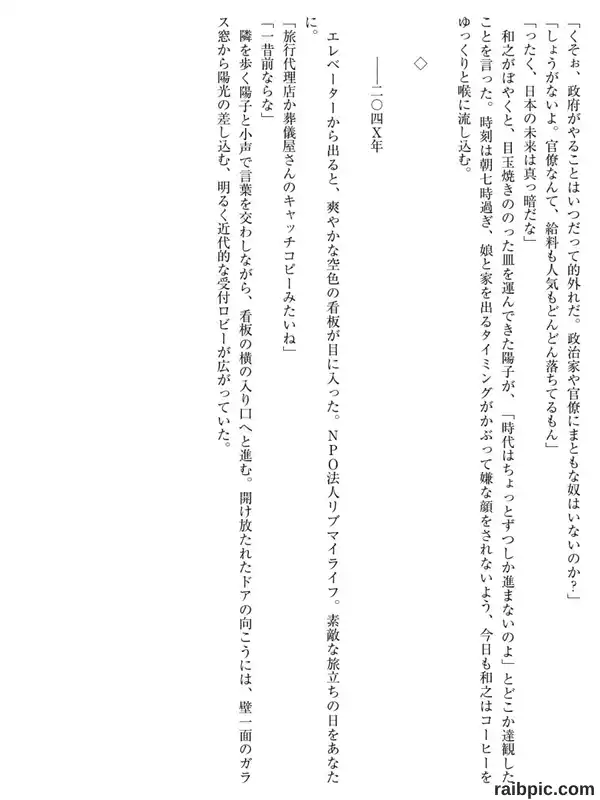 「くそぉ、政府がやることはいつだって的外れだ。政治家や官僚にまともな奴はいないのか？」

「しょうがないよ。官僚なんて、給料も人気もどんどん落ちてるもん」

「ったく、日本の未来は真っ暗だな」

和之がぼやくと、目玉焼きののった皿を運んできた陽子が、「時代はちょっとずつしか進まないのよ」とどこか達観したことを言った。時刻は朝七時過ぎ、娘と家を出るタイミングがかぶって嫌な顔をされないよう、今日も和之はコーヒーをゆっくりと喉に流し込む。

◇

――二〇四X年

エレベーターから出ると、爽やかな空色の看板が目に入った。NPO法人リブマイライフ。素敵な旅立ちの日をあなたに。

「旅行代理店か葬儀屋さんのキャッチコピーみたいね」

「一昔前ならな」

隣を歩く陽子と小声で言葉を交わしながら、看板の横の入り口へと進む。開け放たれたドアの向こうには、壁一面のガラス窓から陽光の差し込む、明るく近代的な受付ロビーが広がっていた。

raibpic.com